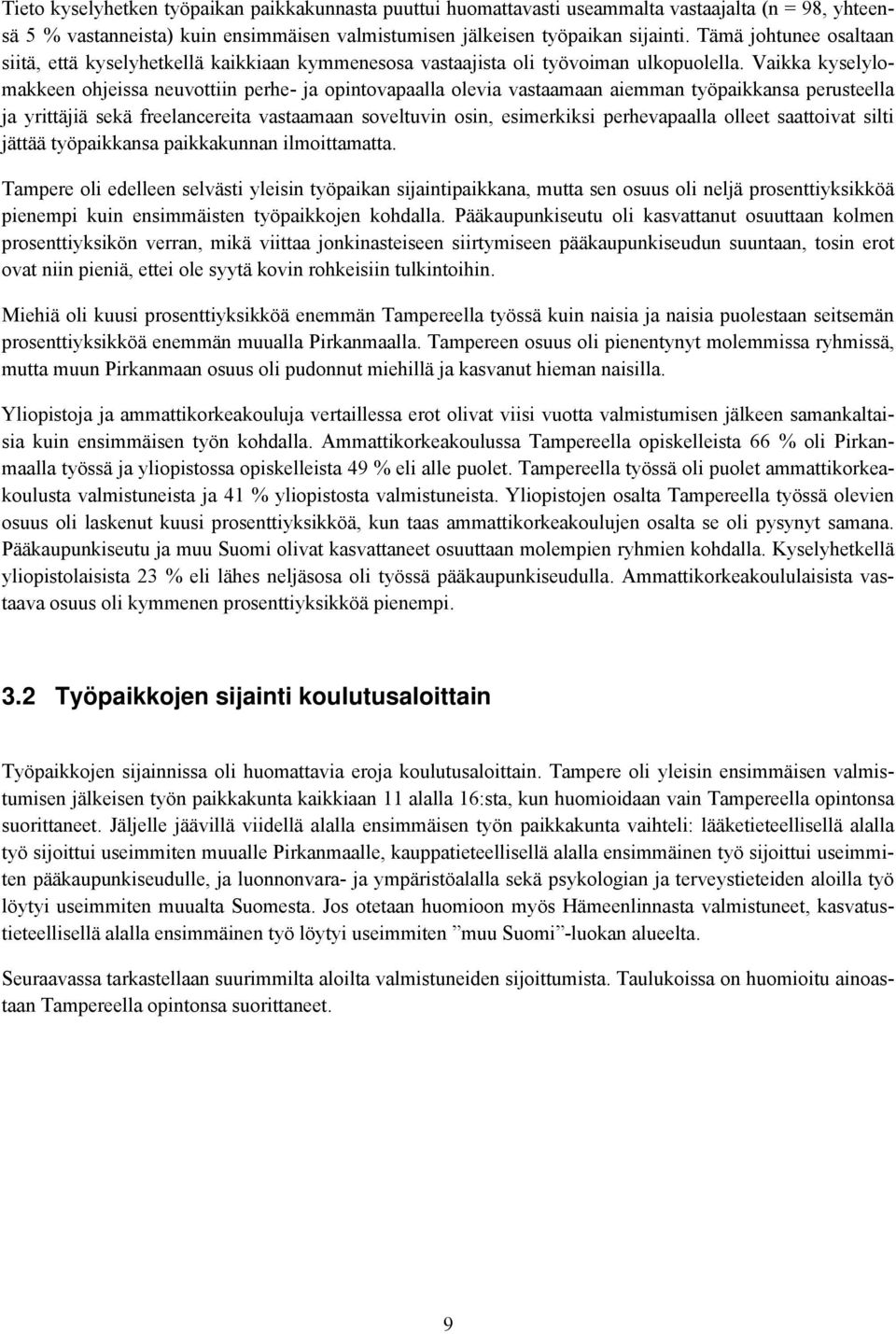 Tieto kyselyhetken työpaikan paikkakunnasta puuttui huomattavasti useammalta vastaajalta (n = 98, yhteensä 5 % vastanneista) kuin ensimmäisen valmistumisen jälkeisen työpaikan sijainti. Tämä johtunee osaltaan siitä, että kyselyhetkellä kaikkiaan kymmenesosa vastaajista oli työvoiman ulkopuolella. Vaikka kyselylomakkeen ohjeissa neuvottiin perhe- ja opintovapaalla olevia vastaamaan aiemman työpaikkansa perusteella ja yrittäjiä sekä freelancereita vastaamaan soveltuvin osin, esimerkiksi perhevapaalla olleet saattoivat silti jättää työpaikkansa paikkakunnan ilmoittamatta.

Tampere oli edelleen selvästi yleisin työpaikan sijaintipaikkana, mutta sen osuus oli neljä prosenttiyksikköä pienempi kuin ensimmäisten työpaikkojen kohdalla. Pääkaupunkiseutu oli kasvattanut osuuttaan kolmen prosenttiyksikön verran, mikä viittaa jonkinasteiseen siirtymiseen pääkaupunkiseudun suuntaan, tosin erot ovat niin pieniä, ettei ole syytä kovin rohkeisiin tulkintoihin.

Miehiä oli kuusi prosenttiyksikköä enemmän Tampereella työssä kuin naisia ja naisia puolestaan seitsemän prosenttiyksikköä enemmän muualla Pirkanmaalla. Tampereen osuus oli pienentynyt molemmissa ryhmissä, mutta muun Pirkanmaan osuus oli pudonnut miehillä ja kasvanut hieman naisilla.

Yliopistoja ja ammattikorkeakouluja vertaillessa erot olivat viisi vuotta valmistumisen jälkeen samankaltaisia kuin ensimmäisen työn kohdalla. Ammattikorkeakoulussa Tampereella opiskelleista 66 % oli Pirkanmaalla työssä ja yliopistossa opiskelleista 49 % eli alle puolet. Tampereella työssä oli puolet ammattikorkeakoulusta valmistuneista ja 41 % yliopistosta valmistuneista. Yliopistojen osalta Tampereella työssä olevien osuus oli laskenut kuusi prosenttiyksikköä, kun taas ammattikorkeakoulujen osalta se oli pysynyt samana. Pääkaupunkiseutu ja muu Suomi olivat kasvattaneet osuuttaan molempien ryhmien kohdalla. Kyselyhetkellä yliopistolaisista 23 % eli lähes neljäsosa oli työssä pääkaupunkiseudulla. Ammattikorkeakoululaisista vastaava osuus oli kymmenen prosenttiyksikköä pienempi.

3.2 Työpaikkojen sijainti koulutusaloittain

Työpaikkojen sijainnissa oli huomattavia eroja koulutusaloittain. Tampere oli yleisin ensimmäisen valmistumisen jälkeisen työn paikkakunta kaikkiaan 11 alalla 16:sta, kun huomioidaan vain Tampereella opintonsa suorittaneet. Jäljelle jäävillä viidellä alalla ensimmäisen työn paikkakunta vaihteli: lääketieteellisellä alalla työ sijoittui useimmiten muualle Pirkanmaalle, kauppatieteellisellä alalla ensimmäinen työ sijoittui useimmiten pääkaupunkiseudulle, ja luonnonvara- ja ympäristöalalla sekä psykologian ja terveystieteiden aloilla työ löytyi useimmiten muualta Suomesta. Jos otetaan huomioon myös Hämeenlinnasta valmistuneet, kasvatustieteellisellä alalla ensimmäinen työ löytyi useimmiten ”muu Suomi”-luokan alueelta.

Seuraavassa tarkastellaan suurimmilta aloilta valmistuneiden sijoittumista. Taulukoissa on huomioitu ainoastaan Tampereella opintonsa suorittaneet.

9